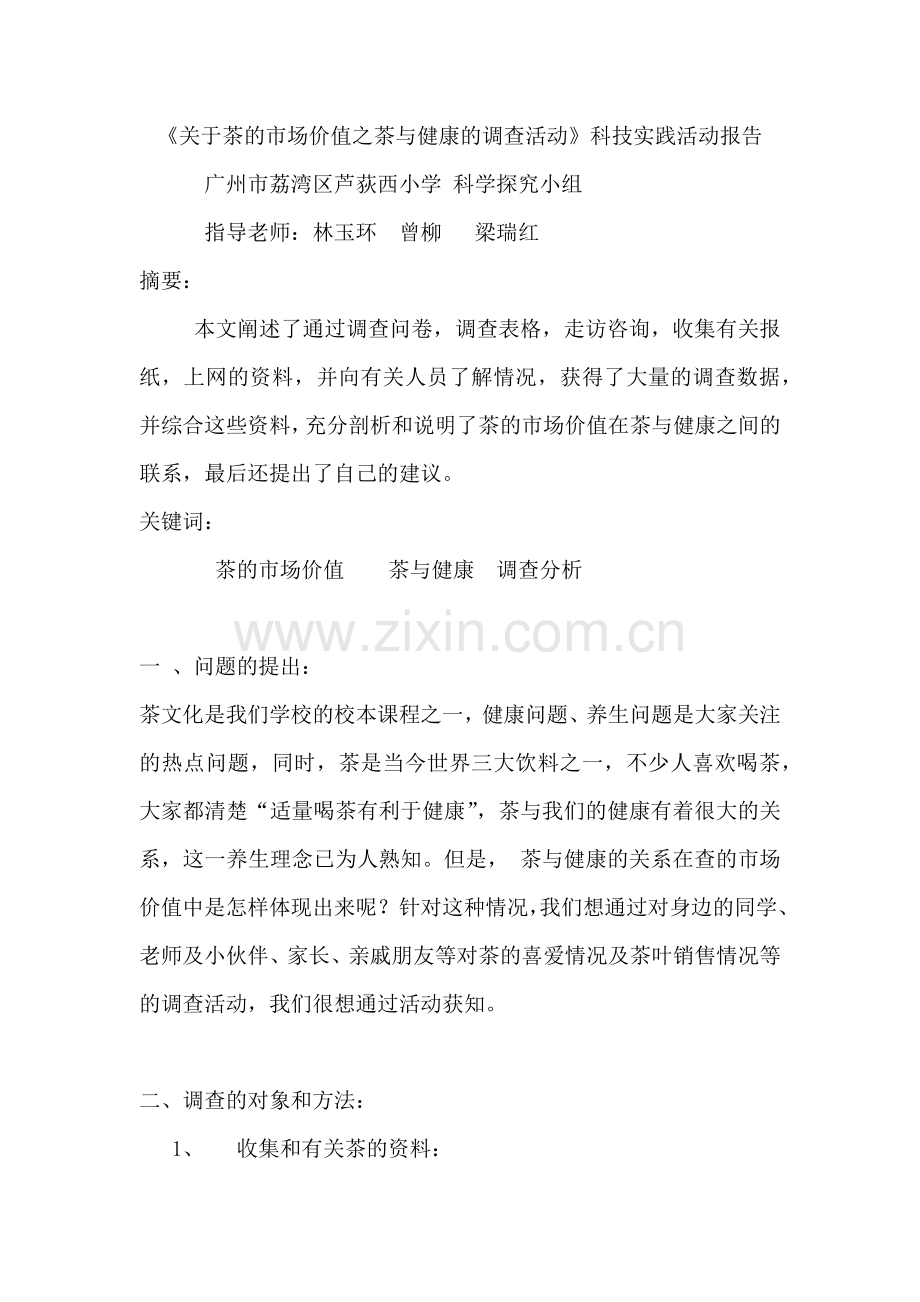 《关于茶的市场价值之茶与健康的调查活动》科技实践活动报告

广州市荔湾区芦荻西小学 科学探究小组

指导老师：林玉环 曾柳 梁瑞红

摘要：

本文阐述了通过调查问卷，调查表格，走访咨询，收集有关报纸，上网的资料，并向有关人员了解情况，获得了大量的调查数据，并综合这些资料，充分剖析和说明了茶的市场价值在茶与健康之间的联系，最后还提出了自己的建议。

关键词：

茶的市场价值 茶与健康 调查分析

www.zixin.com.cn

一 、问题的提出：

茶文化是我们学校的校本课程之一，健康问题、养生问题是大家关注的热点问题，同时，茶是当今世界三大饮料之一，不少人喜欢喝茶，大家都清楚“适量喝茶有利于健康”，茶与我们的健康有着很大的关系，这一养生理念已为人熟知。但是， 茶与健康的关系在查的市场价值中是怎样体现出来呢？针对这种情况，我们想通过对身边的同学、老师及小伙伴、家长、亲戚朋友等对茶的喜爱情况及茶叶销售情况等的调查活动，我们很想通过活动获知。

二、调查的对象和方法：

1、 收集和有关茶的资料：